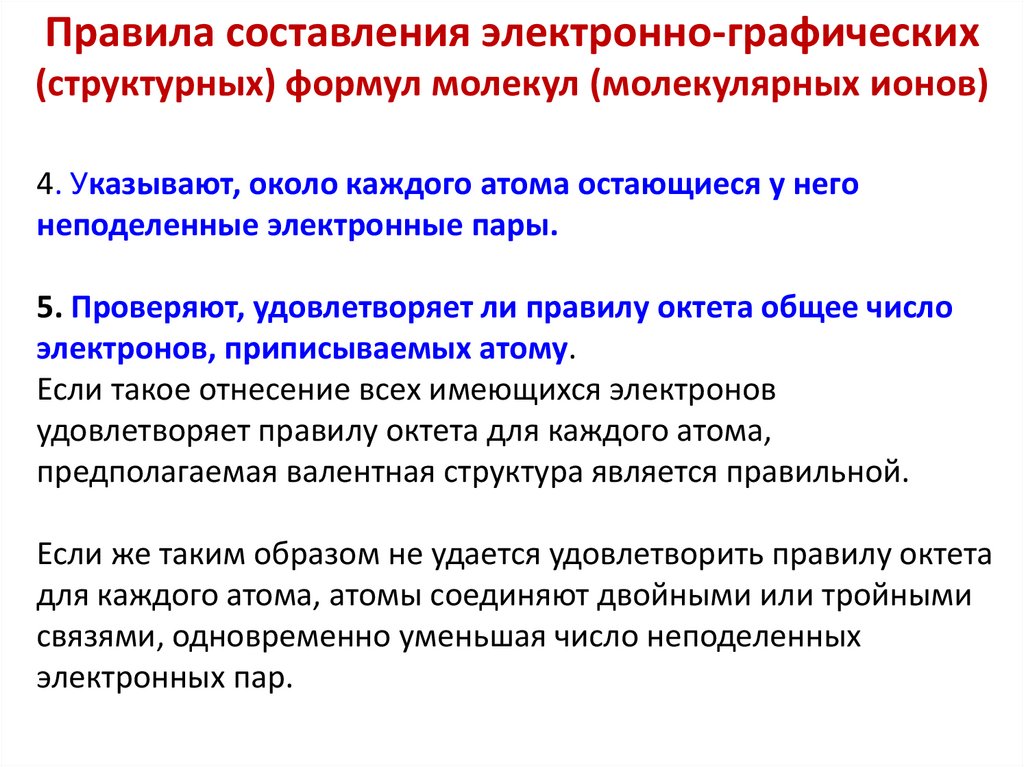 Правила составления электронно-графических (структурных) формул молекул (молекулярных ионов)

4. Указывают, около каждого атома остающиеся у него неподеленные электронные пары.

5. Проверяют, удовлетворяет ли правилу октета общее число электронов, приписываемых атому.
Если такое отнесение всех имеющихся электронов удовлетворяет правилу октета для каждого атома, предполагаемая валентная структура является правильной.

Если же таким образом не удается удовлетворить правилу октета для каждого атома, атомы соединяют двойными или тройными связями, одновременно уменьшая число неподеленных электронных пар.